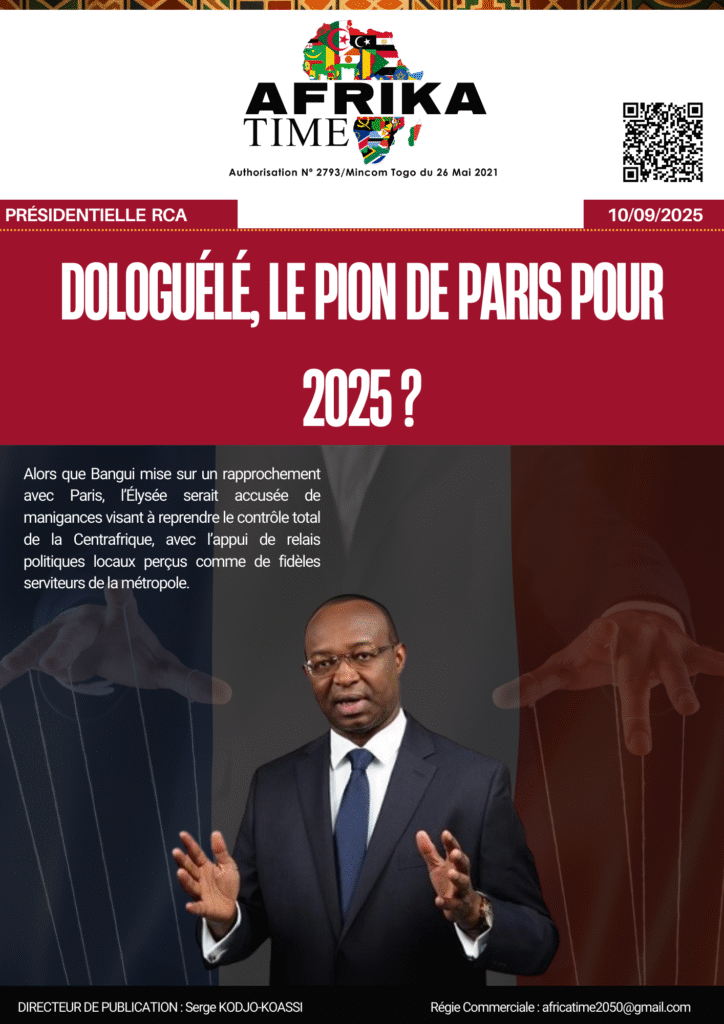 AFRIKA TIME

Authorisation N° 2793/Mincom Togo du 26 Mai 2021

PRÉSIDENTIELLE RCA

10/09/2025

DOLOGUÉLÉ, LE PION DE PARIS POUR 2025 ?

Alors que Bangui mise sur un rapprochement avec Paris, l'Élysée serait accusée de manigances visant à reprendre le contrôle total de la Centrafrique, avec l'appui de relais politiques locaux perçus comme de fidèles serviteurs de la métropole.

DIRECTEUR DE PUBLICATION : Serge KODJO-KOASSI

Régie Commerciale : africatime2050@gmail.com